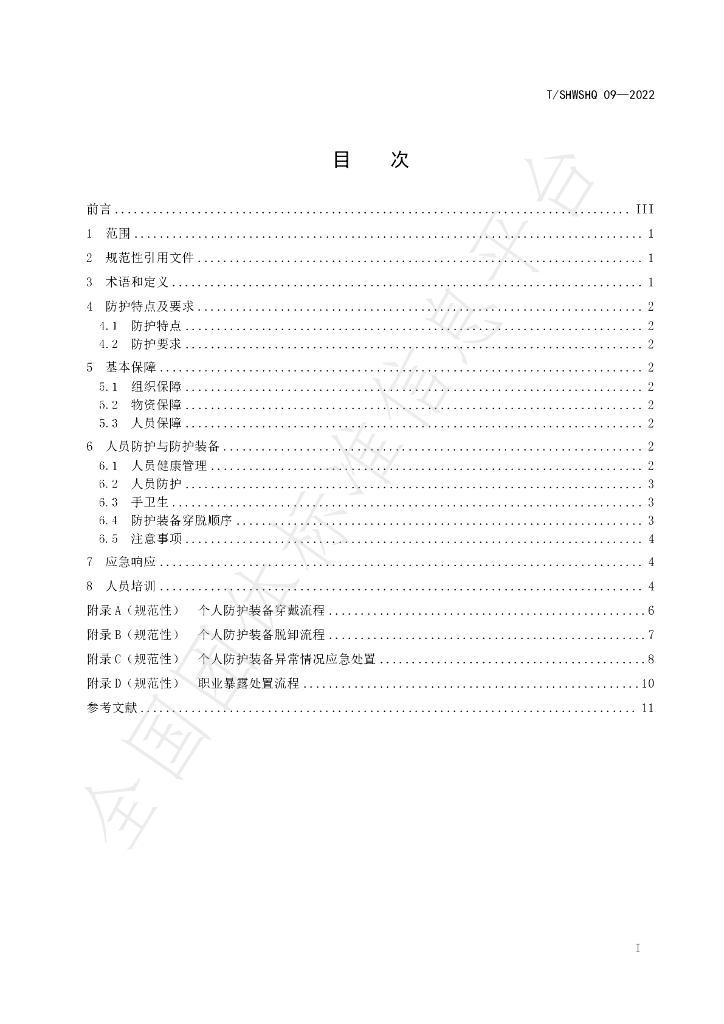 T/SHWSHQ 09—2022

目 次

前言 III
1 范围 1
2 规范性引用文件 1
3 术语和定义 1
4 防护特点及要求 2
4.1 防护特点 2
4.2 防护要求 2
5 基本保障 2
5.1 组织保障 2
5.2 物资保障 2
5.3 人员保障 2
6 人员防护与防护装备 2
6.1 人员健康管理 2
6.2 人员防护 3
6.3 手卫生 3
6.4 防护装备穿脱顺序 3
6.5 注意事项 4
7 应急响应 4
8 人员培训 4
附录A（规范性） 个人防护装备穿戴流程 6
附录B（规范性） 个人防护装备脱卸流程 7
附录C（规范性） 个人防护装备异常情况应急处置 8
附录D（规范性） 职业暴露处置流程 10
参考文献 11

I

全国团体标准信息平台